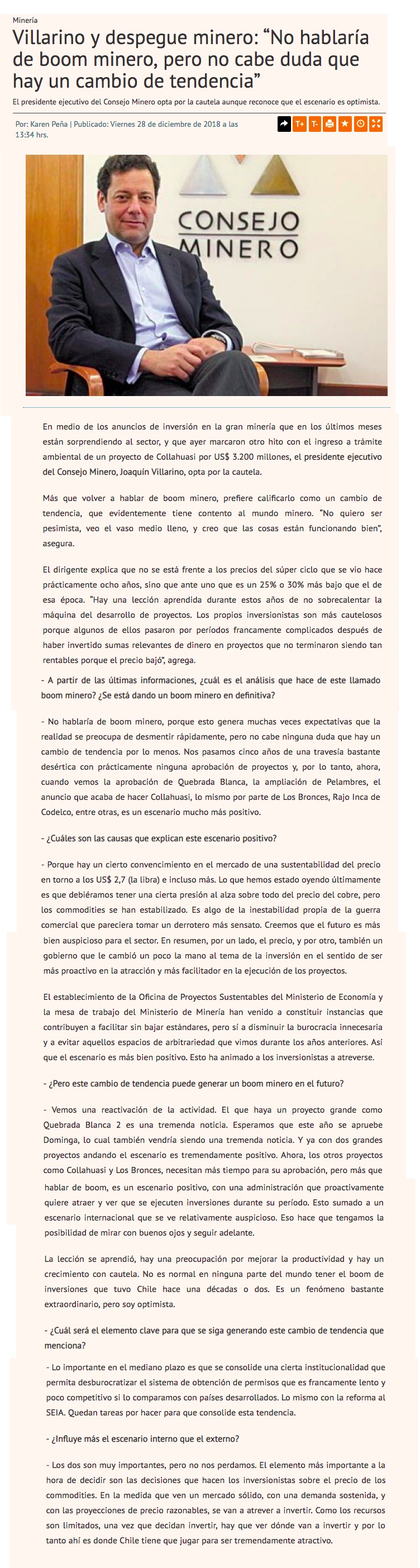 Minería

Villarino y despegue minero: “No hablaría de boom minero, pero no cabe duda que hay un cambio de tendencia”

El presidente ejecutivo del Consejo Minero opta por la cautela aunque reconoce que el escenario es optimista.

Por: Karen Peña | Publicado: Viernes 28 de diciembre de 2018 a las 13:34 hrs.

T+ T-

CONSEJO MINERO

En medio de los anuncios de inversión en la gran minería que en los últimos meses están sorprendiendo al sector, y que ayer marcaron otro hito con el ingreso a trámite ambiental de un proyecto de Collahuasi por US$ 3.200 millones, el presidente ejecutivo del Consejo Minero, Joaquín Villarino, opta por la cautela.

Más que volver a hablar de boom minero, prefiere calificarlo como un cambio de tendencia, que evidentemente tiene contento al mundo minero. “No quiero ser pesimista, veo el vaso medio lleno, y creo que las cosas están funcionando bien”, asegura.

El dirigente explica que no se está frente a los precios del súper ciclo que se vio hace prácticamente ocho años, sino que ante uno que es un 25% o 30% más bajo que el de esa época. “Hay una lección aprendida durante estos años de no sobrecalentar la máquina del desarrollo de proyectos. Los propios inversionistas son más cautelosos porque algunos de ellos pasaron por períodos francamente complicados después de haber invertido sumas relevantes de dinero en proyectos que no terminaron siendo tan rentables porque el precio bajó”, agrega.

- A partir de las últimas informaciones, ¿cuál es el análisis que hace de este llamado boom minero? ¿Se está dando un boom minero en definitiva?

- No hablaría de boom minero, porque esto genera muchas veces expectativas que la realidad se preocupa de desmentir rápidamente, pero no cabe ninguna duda que hay un cambio de tendencia por lo menos. Nos pasamos cinco años de una travesía bastante desértica con prácticamente ninguna aprobación de proyectos y, por lo tanto, ahora, cuando vemos la aprobación de Quebrada Blanca, la ampliación de Pelambres, el anuncio que acaba de hacer Collahuasi, lo mismo por parte de Los Bronces, Rajo Inca de Codelco, entre otras, es un escenario mucho más positivo.

- ¿Cuáles son las causas que explican este escenario positivo?

- Porque hay un cierto convencimiento en el mercado de una sustentabilidad del precio en torno a los US$ 2,7 (la libra) e incluso más. Lo que hemos estado oyendo últimamente es que debiéramos tener una cierta presión al alza sobre todo del precio del cobre, pero los commodities se han estabilizado. Es algo de la inestabilidad propia de la guerra comercial que pareciera tomar un derrotero más sensato. Creemos que el futuro es más bien auspicioso para el sector. En resumen, por un lado, el precio, y por otro, también un gobierno que le cambió un poco la mano al tema de la inversión en el sentido de ser más proactivo en la atracción y más facilitador en la ejecución de los proyectos.

El establecimiento de la Oficina de Proyectos Sustentables del Ministerio de Economía y la mesa de trabajo del Ministerio de Minería han venido a constituir instancias que contribuyen a facilitar sin bajar estándares, pero sí a disminuir la burocracia innecesaria y a evitar aquellos espacios de arbitrariedad que vimos durante los años anteriores. Así que el escenario es más bien positivo. Esto ha animado a los inversionistas a atreverse.

- ¿Pero este cambio de tendencia puede generar un boom minero en el futuro?

- Vemos una reactivación de la actividad. El que haya un proyecto grande como Quebrada Blanca 2 es una tremenda noticia. Esperamos que este año se apruebe Dominga, lo cual también vendría siendo una tremenda noticia. Y ya con dos grandes proyectos andando el escenario es tremendamente positivo. Ahora, los otros proyectos como Collahuasi y Los Bronces, necesitan más tiempo para su aprobación, pero más que hablar de boom, es un escenario positivo, con una administración que proactivamente quiere atraer y ver que se ejecuten inversiones durante su período. Esto sumado a un escenario internacional que se ve relativamente auspicioso. Eso hace que tengamos la posibilidad de mirar con buenos ojos y seguir adelante.

La lección se aprendió, hay una preocupación por mejorar la productividad y hay un crecimiento con cautela. No es normal en ninguna parte del mundo tener el boom de inversiones que tuvo Chile hace una décadas o dos. Es un fenómeno bastante extraordinario, pero soy optimista.

- ¿Cuál será el elemento clave para que se siga generando este cambio de tendencia que menciona?

- Lo importante en el mediano plazo es que se consolide una cierta institucionalidad que permita desburocratizar el sistema de obtención de permisos que es francamente lento y poco competitivo si lo comparamos con países desarrollados. Lo mismo con la reforma al SEIA. Quedan tareas por hacer para que consolide esta tendencia.

- ¿Influye más el escenario interno que el externo?

- Los dos son muy importantes, pero no nos perdamos. El elemento más importante a la hora de decidir son las decisiones que hacen los inversionistas sobre el precio de los commodities. En la medida que ven un mercado sólido, con una demanda sostenida, y con las proyecciones de precio razonables, se van a atrever a invertir. Como los recursos son limitados, una vez que decidan invertir, hay que ver dónde van a invertir y por lo tanto ahí es donde Chile tiene que jugar para ser tremendamente atractivo.